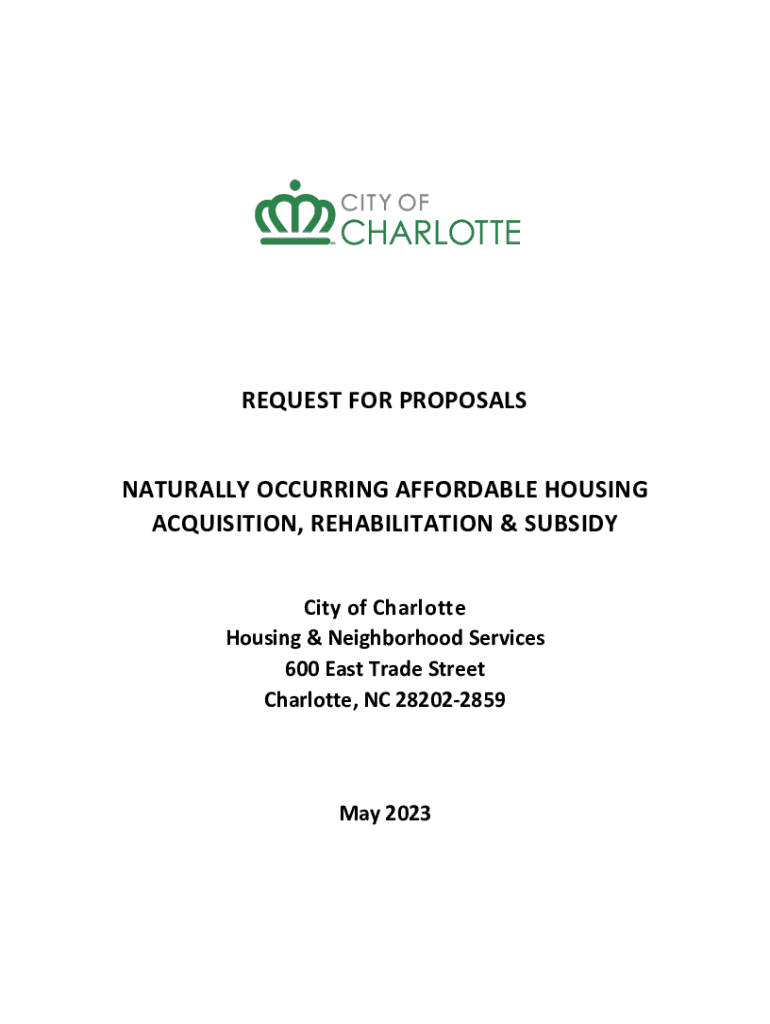 CITY OF
CHARLOTTE

REQUEST FOR PROPOSALS

NATURALLY OCCURRING AFFORDABLE HOUSING ACQUISITION, REHABILITATION & SUBSIDY

City of Charlotte
Housing & Neighborhood Services
600 East Trade Street
Charlotte, NC 28202-2859

May 2023